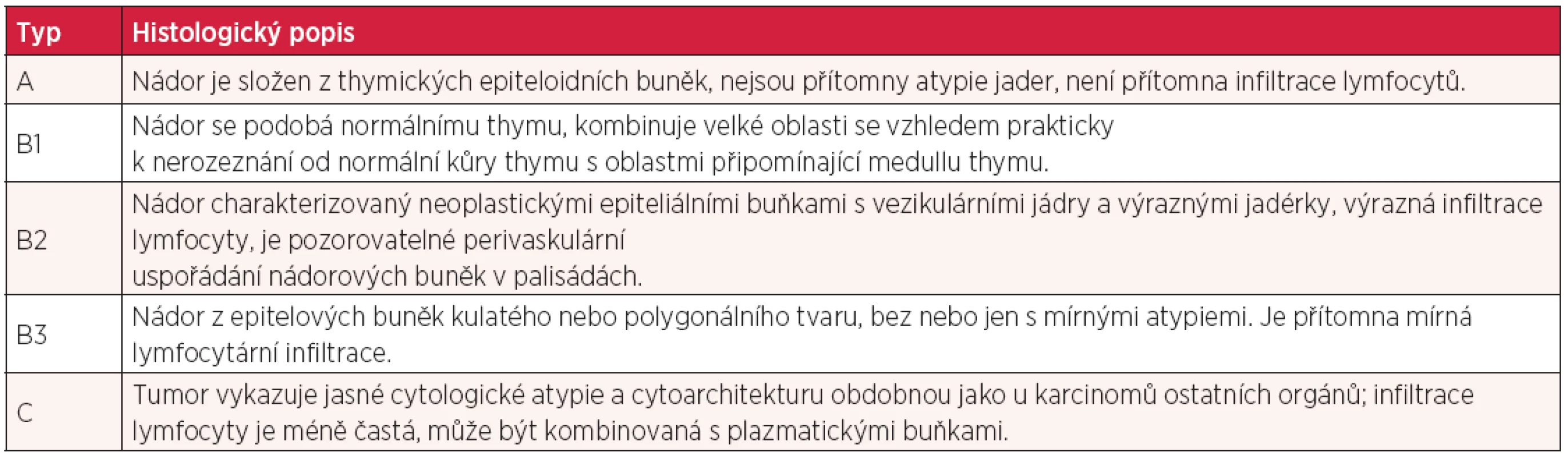 | Typ | Histologický popis |
|---|---|
| A | Nádor je složen z thymických epiteloidních buněk, nejsou přítomny atypie jader, není přítomna infiltrace lymfocytů. |
| B1 | Nádor se podobá normálnímu thymu, kombinuje velké oblasti se vzhledem prakticky k nerozeznání od normální kůry thymu s oblastmi připomínající medullu thymu. |
| B2 | Nádor charakterizovaný neoplastickými epiteliálními buňkami s vezikulárními jádry a výraznými jadérky, výrazná infiltrace lymfocyty, je pozorovatelné perivaskulární uspořádání nádorových buněk v palisádách. |
| B3 | Nádor z epitelových buněk kulatého nebo polygonálního tvaru, bez nebo jen s mírnými atypiemi. Je přítomna mírná lymfocytární infiltrace. |
| C | Tumor vykazuje jasné cytologické atypie a cytoarchitekturu obdobnou jako u karcinomů ostatních orgánů; infiltrace lymfocyty je méně častá, může být kombinovaná s plazmatickými buňkami. |